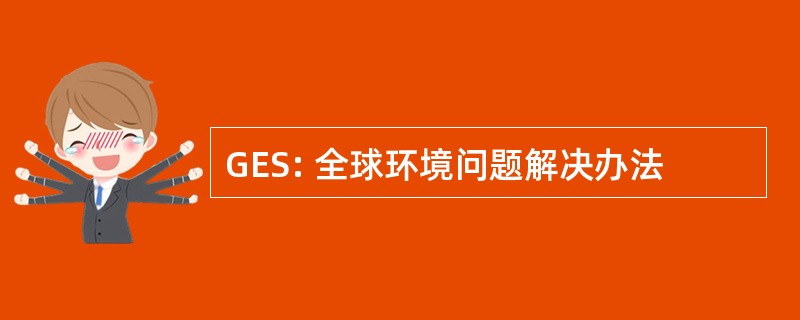 GES: 全球环境问题解决办法